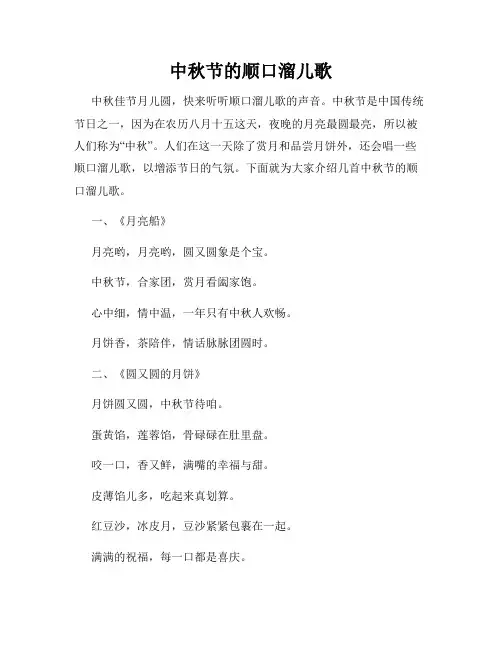 中秋节的顺口溜儿歌

中秋佳节月儿圆，快来听听顺口溜儿歌的声音。中秋节是中国传统节日之一，因为在农历八月十五这天，夜晚的月亮最圆最亮，所以被人们称为“中秋”。人们在这一天除了赏月和品尝月饼外，还会唱一些顺口溜儿歌，以增添节日的气氛。下面就为大家介绍几首中秋节的顺口溜儿歌。

一、《月亮船》

月亮哟，月亮哟，圆又圆象是个宝。

中秋节，合家团，赏月看阖家饱。

心中细，情中温，一年只有中秋人欢畅。

月饼香，茶陪伴，情话脉脉团圆时。

二、《圆又圆的月饼》

月饼圆又圆，中秋节待咱。

蛋黄馅，莲蓉馅，骨碌碌在肚里盘。

咬一口，香又鲜，满嘴的幸福与甜。

皮薄馅儿多，吃起来真划算。

红豆沙，冰皮月，豆沙紧紧包裹在一起。

满满的祝福，每一口都是喜庆。